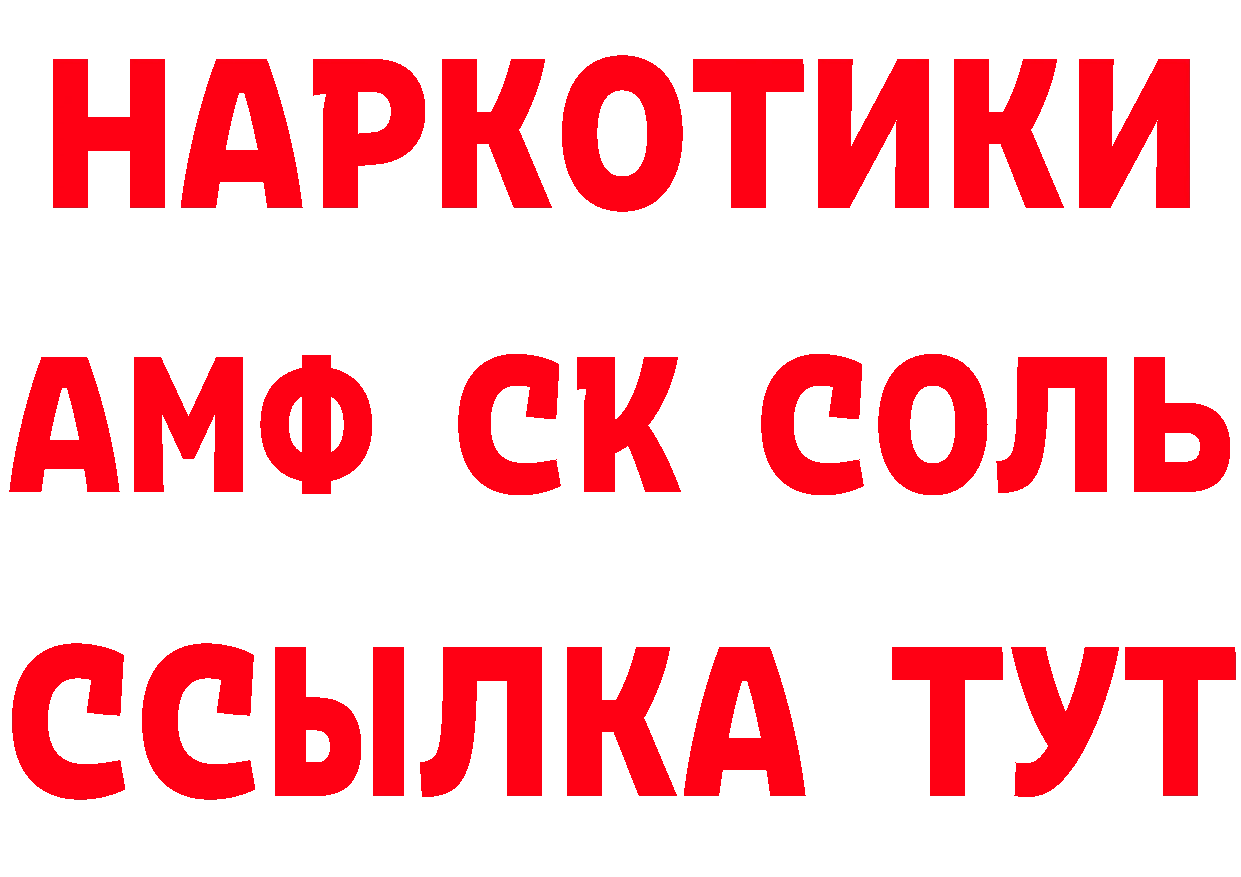 НАРКОТИКИ

АМФ СК СОЛЬ

ССЫЛКА ТУТ